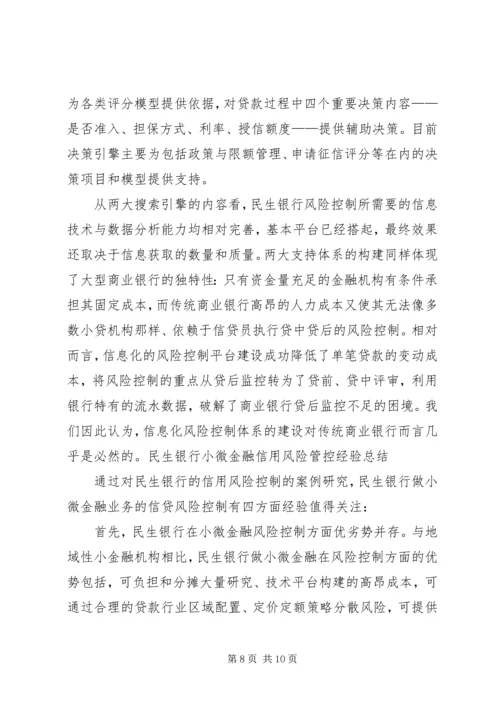 为各类评分模型提供依据，对贷款过程中四个重要决策内容——是否准入、担保方式、利率、授信额度——提供辅助决策。目前决策引擎主要为包括政策与限额管理、申请征信评分等在内的决策项目和模型提供支持。

从两大搜索引擎的内容看，民生银行风险控制所需要的信息技术与数据分析能力均相对完善，基本平台已经搭起，最终效果还取决于信息获取的数量和质量。两大支持体系的构建同样体现了大型商业银行的独特性：只有资金量充足的金融机构有条件承担其固定成本，而传统商业银行高昂的人力成本又使其无法像多数小贷机构那样、依赖于信贷员执行贷中贷后的风险控制。相对而言，信息化的风险控制平台建设成功降低了单笔贷款的变动成本，将风险控制的重点从贷后监控转为了贷前、贷中评审，利用银行特有的流水数据，破解了商业银行贷后监控不足的困境。我们因此认为，信息化风险控制体系的建设对传统商业银行而言几乎是必然的。民生银行小微金融信用风险管控经验总结

通过对民生银行的信用风险控制的案例研究，民生银行做小微金融业务的信贷风险控制有四方面经验值得关注：

首先，民生银行在小微金融风险控制方面优劣势并存。与地域性小金融机构相比，民生银行做小微金融在风险控制方面的优势包括，可负担和分摊大量研究、技术平台构建的高昂成本，可通过合理的贷款行业区域配置、定价定额策略分散风险，可提供

第 8 页 共 10 页